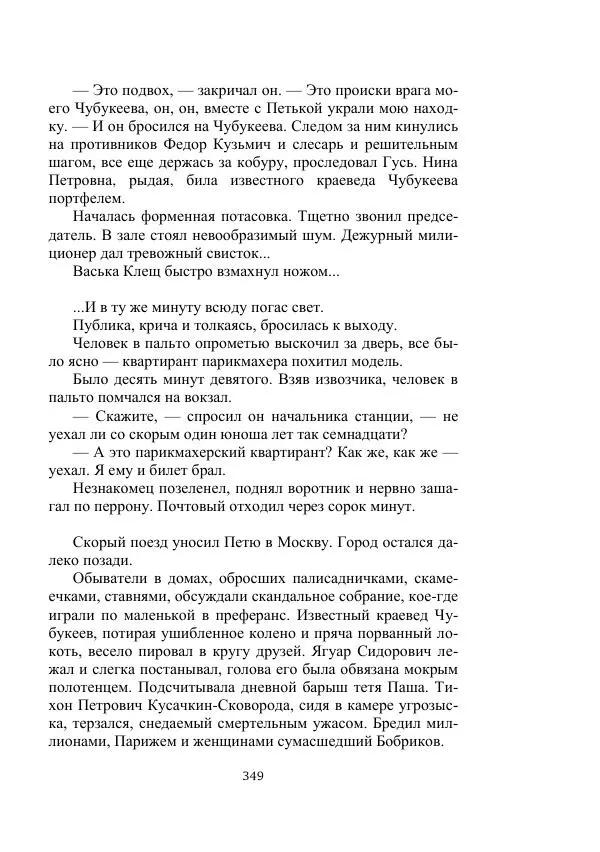 — Это подвох, — закричал он. — Это происки врага моего Чубукеева, он, он, вместе с Петькой украли мою находку. — И он бросился на Чубукеева. Следом за ним кинулись на противников Федор Кузьмич и слесарь и решительным шагом, все еще держась за кобуру, проследовал Гусь. Нина Петровна, рыдая, била известного краеведа Чубукеева портфелем.

Началась форменная потасовка. Тщетно звонил председатель. В зале стоял невообразимый шум. Дежурный милиционер дал тревожный свисток...

Васька Клещ быстро взмахнул ножом...

...И в ту же минуту всюду погас свет.

Публика, крича и толкаясь, бросилась к выходу.

Человек в пальто опрометью выскочил за дверь, все было ясно — квартирант парикмахера похитил модель.

Было десять минут девятого. Взяв извозчика, человек в пальто помчался на вокзал.

— Скажите, — спросил он начальника станции, — не уехал ли со скорым один юноша лет так семнадцати?

— А это парикмахерский квартирант? Как же, как же — уехал. Я ему и билет брал.

Незнакомец позеленел, поднял воротник и нервно зашагал по перрону. Почтовый отходил через сорок минут.

Скорый поезд уносил Петю в Москву. Город остался далеко позади.

Обыватели в домах, обросших палисадничками, скамеечками, ставнями, обсуждали скандальное собрание, кое-где играли по маленькой в преферанс. Известный краевед Чубукеев, потирая ушибленное колено и пряча порванный локоть, весело пировал в кругу друзей. Ягуар Сидорович лежал и слегка постанывал, голова его была обвязана мокрым полотенцем. Подсчитывала дневной барыш тетя Паша. Тихон Петрович Кусачкин-Сковорода, сидя в камере угрозыска, терзался, снедаемый смертельным ужасом. Бредил миллионами, Парижем и женщинами сумасшедший Бобриков.

349